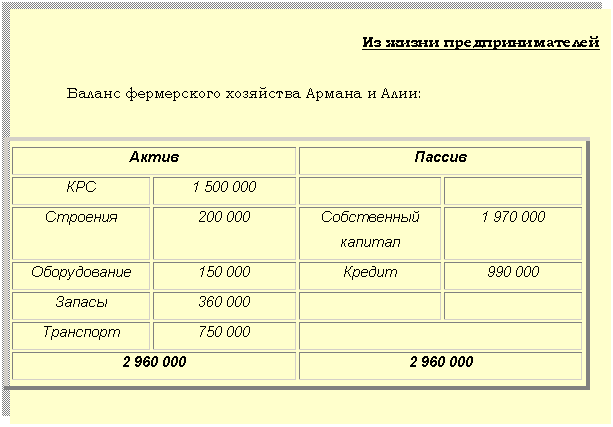 Из жизни предпринимателей

Баланс фермерского хозяйства Армана и Алии:

| Актив | | Пассив | |
|---|---|---|---|
| КРС | 1 500 000 | | |
| Строения | 200 000 | Собственный капитал | 1 970 000 |
| Оборудование | 150 000 | Кредит | 990 000 |
| Запасы | 360 000 | | |
| Транспорт | 750 000 | | |
| 2 960 000 | | 2 960 000 | |